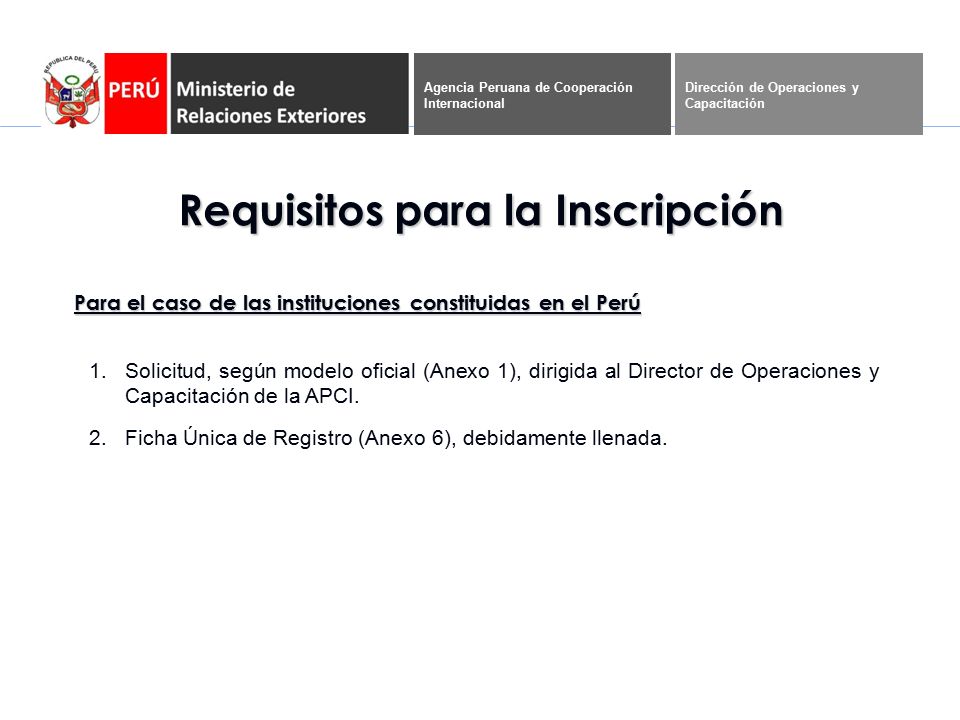 REPÚBLICA DEL PERÚ

PERÚ Ministerio de Relaciones Exteriores

Agencia Peruana de Cooperación Internacional

Dirección de Operaciones y Capacitación

Requisitos para la Inscripción

Para el caso de las instituciones constituidas en el Perú

1. Solicitud, según modelo oficial (Anexo 1), dirigida al Director de Operaciones y Capacitación de la APCI.

2. Ficha Única de Registro (Anexo 6), debidamente llenada.